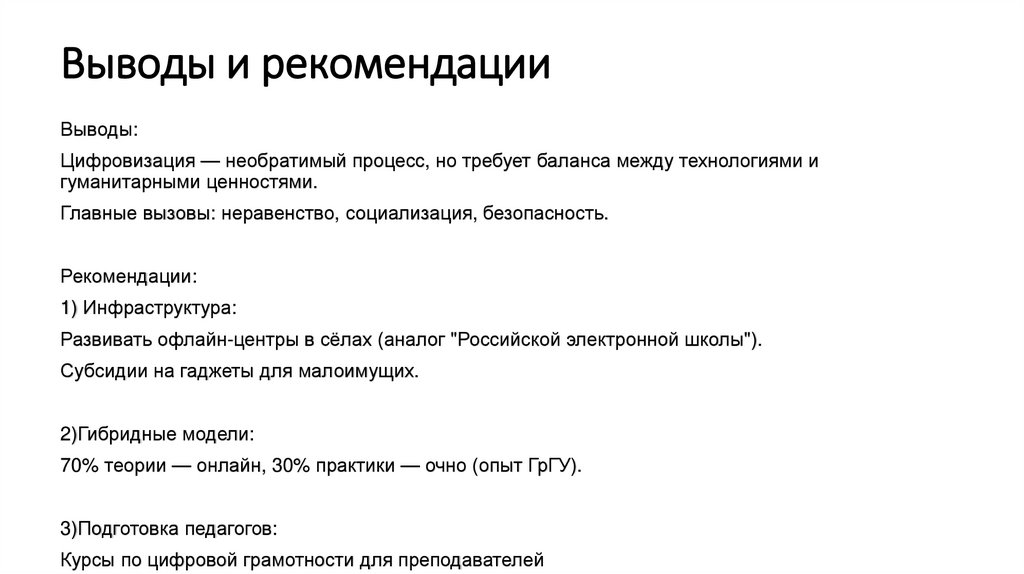 Выводы и рекомендации

Выводы:

Цифровизация — необратимый процесс, но требует баланса между технологиями и гуманитарными ценностями.

Главные вызовы: неравенство, социализация, безопасность.

Рекомендации:

1) Инфраструктура:

Развивать офлайн-центры в сёлах (аналог "Российской электронной школы").

Субсидии на гаджеты для малоимущих.

2)Гибридные модели:

70% теории — онлайн, 30% практики — очно (опыт ГрГУ).

3)Подготовка педагогов:

Курсы по цифровой грамотности для преподавателей